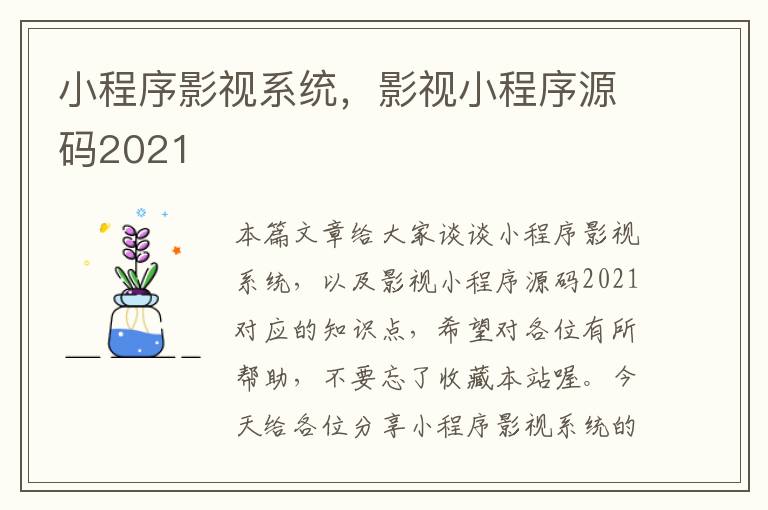 小程序影视系统，影视小程序源码2021

本篇文章给大家谈谈小程序影视系统，以及影视小程序源码2021对应的知识点，希望对各位有所帮助，不要忘了收藏本站喔。今天给各位分享小程序影视系统的